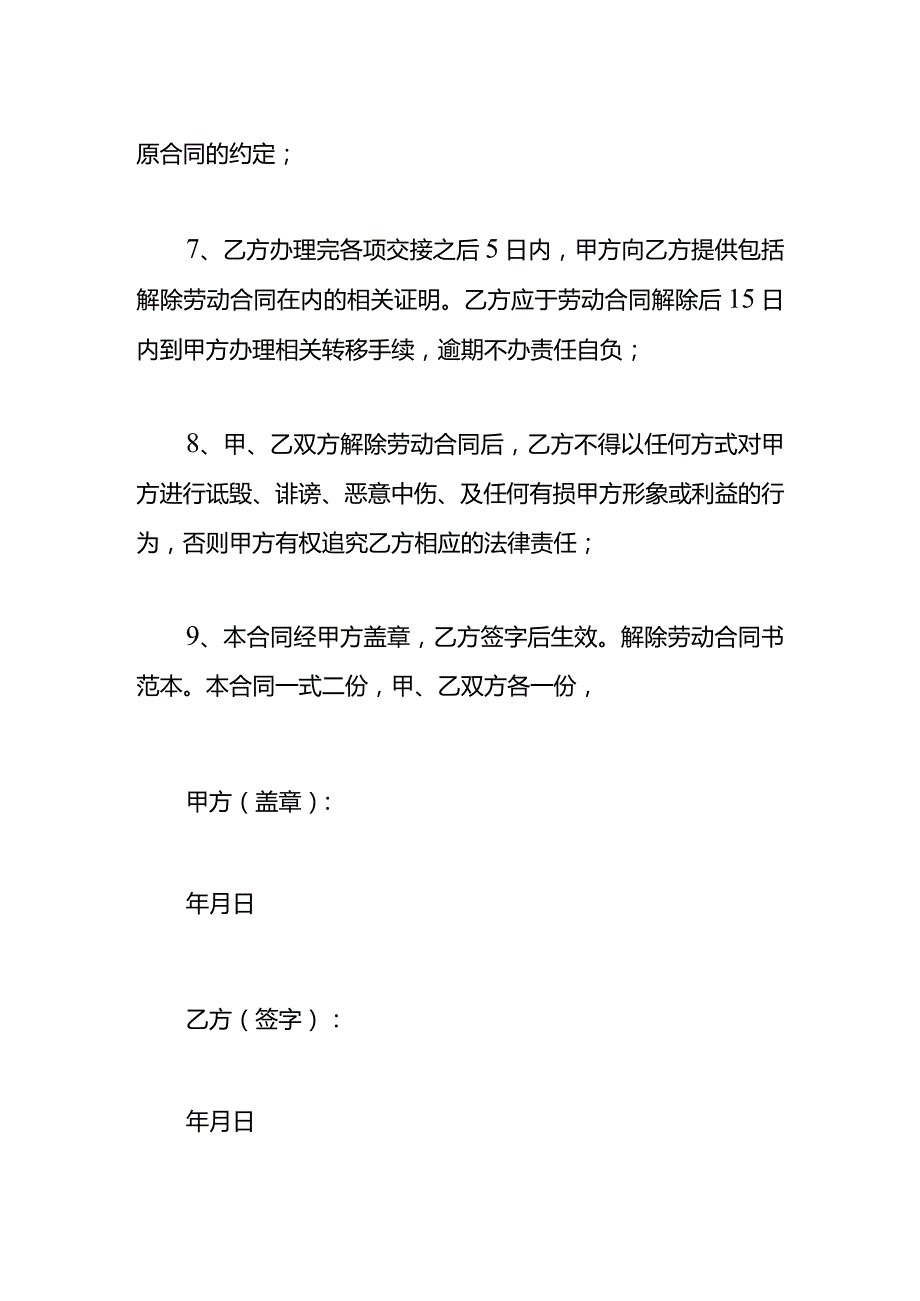 原合同的约定；

7、乙方办理完各项交接之后5日内，甲方向乙方提供包括解除劳动合同在内的相关证明。乙方应于劳动合同解除后15日内到甲方办理相关转移手续，逾期不办责任自负；

8、甲、乙双方解除劳动合同后，乙方不得以任何方式对甲方进行诋毁、诽谤、恶意中伤、及任何有损甲方形象或利益的行为，否则甲方有权追究乙方相应的法律责任；

9、本合同经甲方盖章，乙方签字后生效。解除劳动合同书范本。本合同一式二份，甲、乙双方各一份，

甲方（盖章）：

年月日

乙方（签字）：

年月日